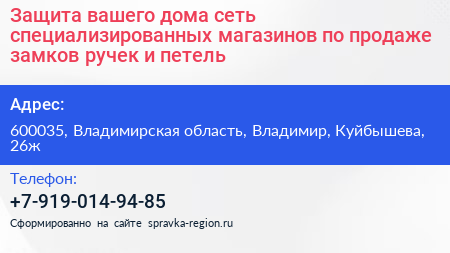 Защита вашего дома сеть специализированных магазинов по продаже замков ручек и петель

Адрес:

600035, Владимирская область, Владимир, Куйбышева, 26ж

Телефон:

+7-919-014-94-85

Сформированно на сайте spravka-region.ru